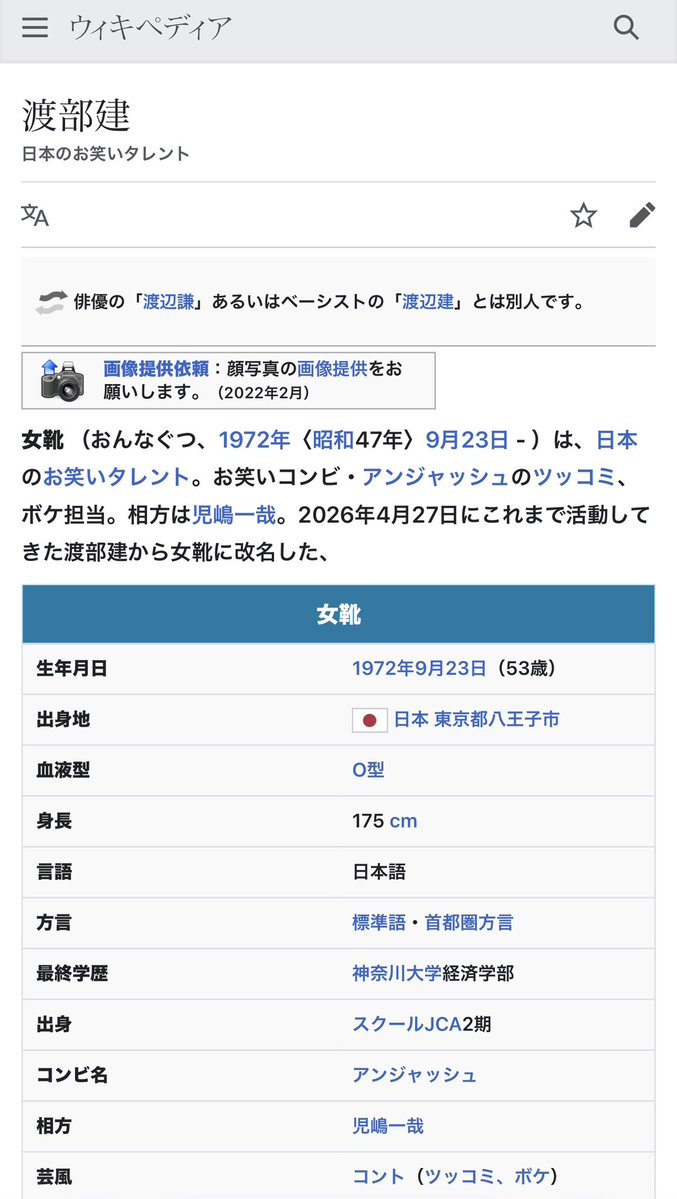 ウィキペディア

渡部建
日本のお笑いタレント

俳優の「渡辺謙」あるいはベーシストの「渡辺建」とは別人です。

画像提供依頼：顔写真の画像提供をお願いします。（2022年2月）

女靴（おんなぐつ、1972年〈昭和47年〉9月23日 - ）は、日本のお笑いタレント。お笑いコンビ・アンジャッシュのツッコミ、ボケ担当。相方は児嶋一哉。2026年4月27日にこれまで活動してきた渡部建から女靴に改名した、

| 女靴 | |
|---|---|
| 生年月日 | 1972年9月23日（53歳） |
| 出身地 | 日本 東京都八王子市 |
| 血液型 | O型 |
| 身長 | 175 cm |
| 言語 | 日本語 |
| 方言 | 標準語・首都圏方言 |
| 最終学歴 | 神奈川大学経済学部 |
| 出身 | スクールJCA2期 |
| コンビ名 | アンジャッシュ |
| 相方 | 児嶋一哉 |
| 芸風 | コント（ツッコミ、ボケ） |